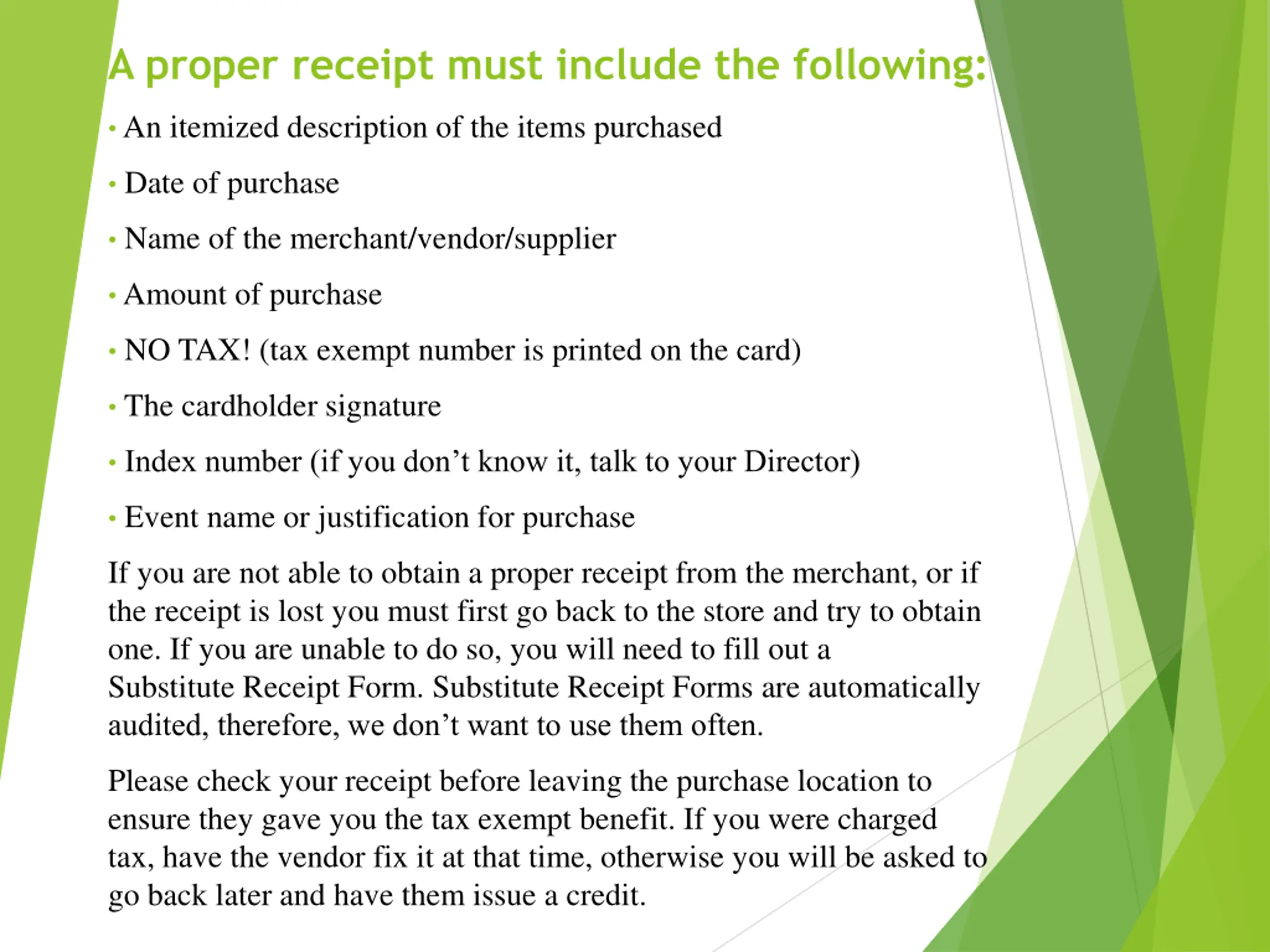 A proper receipt must include the following:

• An itemized description of the items purchased
• Date of purchase
• Name of the merchant/vendor/supplier
• Amount of purchase
• NO TAX! (tax exempt number is printed on the card)
• The cardholder signature
• Index number (if you don’t know it, talk to your Director)
• Event name or justification for purchase

If you are not able to obtain a proper receipt from the merchant, or if the receipt is lost you must first go back to the store and try to obtain one. If you are unable to do so, you will need to fill out a Substitute Receipt Form. Substitute Receipt Forms are automatically audited, therefore, we don’t want to use them often.

Please check your receipt before leaving the purchase location to ensure they gave you the tax exempt benefit. If you were charged tax, have the vendor fix it at that time, otherwise you will be asked to go back later and have them issue a credit.